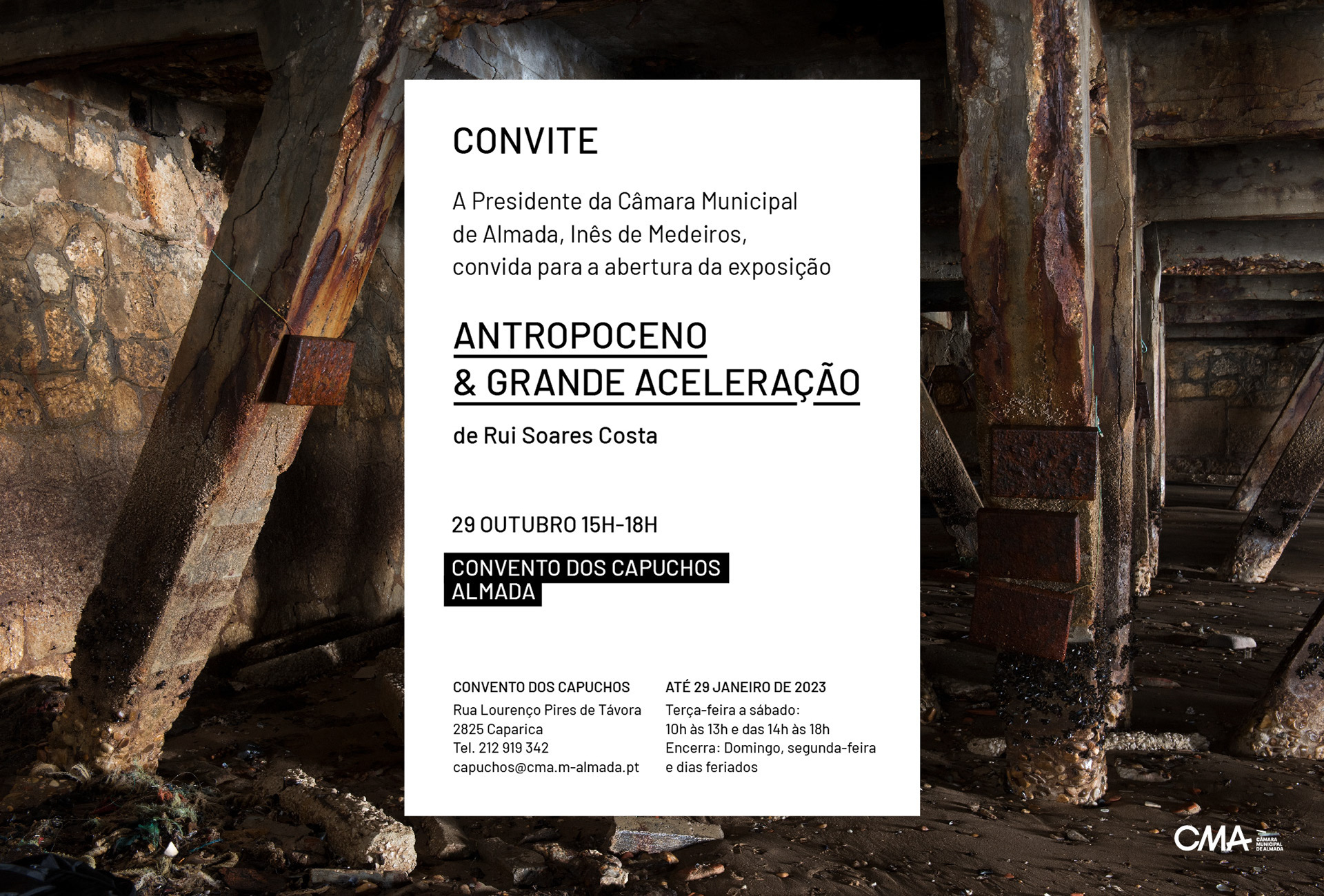 CONVITE

A Presidente da Câmara Municipal de Almada, Inês de Medeiros, convida para a abertura da exposição

ANTROPOCENO
& GRANDE ACELERAÇÃO

de Rui Soares Costa

29 OUTUBRO 15H-18H

CONVENTO DOS CAPUCHOS
ALMADA

CONVENTO DOS CAPUCHOS
Rua Lourenço Pires de Távora
2825 Caparica
Tel. 212 919 342
capuchos@cma.m-almada.pt

ATÉ 29 JANEIRO DE 2023
Terça-feira a sábado:
10h às 13h e das 14h às 18h
Encerra: Domingo, segunda-feira e dias feriados

CMA
CÂMARA MUNICIPAL DE ALMADA